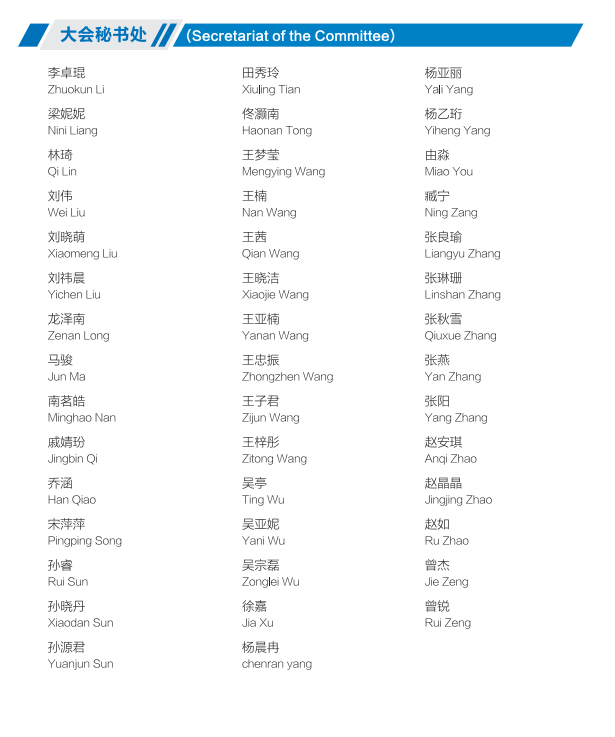 大会秘书处 (Secretariat of the Committee)

李卓琨
Zhuokun Li

梁妮妮
Nini Liang

林琦
Qi Lin

刘伟
Wei Liu

刘晓萌
Xiaomeng Liu

刘祎晨
Yichen Liu

龙泽南
Zenan Long

马骏
Jun Ma

南茗皓
Minghao Nan

戚婧玢
Jingbin Qi

乔涵
Han Qiao

宋萍萍
Pingping Song

孙睿
Rui Sun

孙晓丹
Xiaodan Sun

孙源君
Yuanjun Sun

田秀玲
Xiuling Tian

佟灏南
Haonan Tong

王梦莹
Mengying Wang

王楠
Nan Wang

王茜
Qian Wang

王晓洁
Xiaojie Wang

王亚楠
Yanan Wang

王忠振
Zhongzhen Wang

王子君
Zijun Wang

王梓彤
Zitong Wang

吴亭
Ting Wu

吴亚妮
Yani Wu

吴宗磊
Zonglei Wu

徐嘉
Jia Xu

杨晨冉
chenran yang

杨亚丽
Yali Yang

杨乙珩
Yiheng Yang

由淼
Miao You

臧宁
Ning Zang

张良瑜
Liangyu Zhang

张琳珊
Linshan Zhang

张秋雪
Qiuxue Zhang

张燕
Yan Zhang

张阳
Yang Zhang

赵安琪
Anqi Zhao

赵晶晶
Jingjing Zhao

赵如
Ru Zhao

曾杰
Jie Zeng

曾锐
Rui Zeng